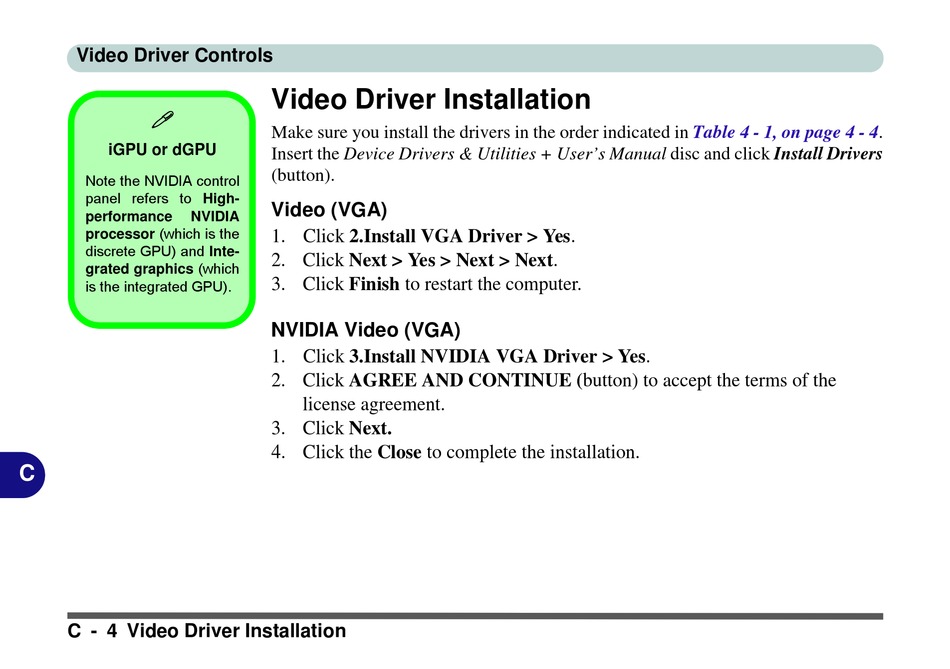 Video Driver Controls

iGPU or dGPU

Note the NVIDIA control panel refers to High-performance NVIDIA processor (which is the discrete GPU) and Integrated graphics (which is the integrated GPU).

Video Driver Installation

Make sure you install the drivers in the order indicated in Table 4 - 1, on page 4 - 4. Insert the Device Drivers & Utilities + User's Manual disc and click Install Drivers (button).

Video (VGA)

1. Click 2.Install VGA Driver > Yes.
2. Click Next > Yes > Next > Next.
3. Click Finish to restart the computer.

NVIDIA Video (VGA)

1. Click 3.Install NVIDIA VGA Driver > Yes.
2. Click AGREE AND CONTINUE (button) to accept the terms of the license agreement.
3. Click Next.
4. Click the Close to complete the installation.

C

C - 4 Video Driver Installation